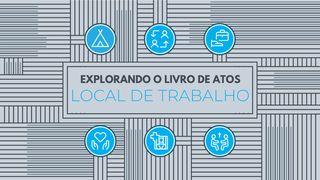 EXPLORANDO O LIVRO DE ATOS
LOCAL DE TRABALHO